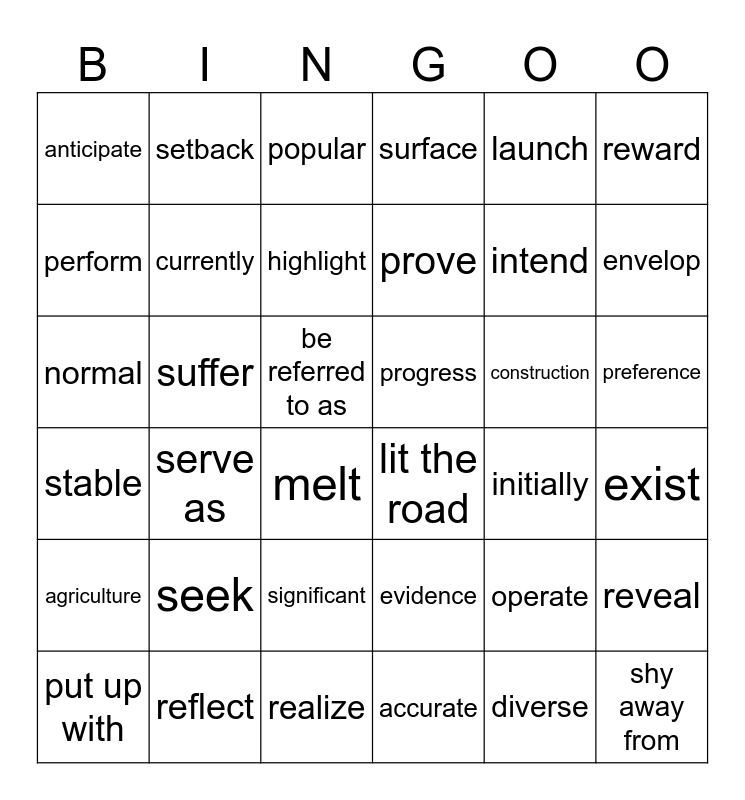 | B | I | N | G | O | O |
|---|---|---|---|---|---|
| anticipate | setback | popular | surface | launch | reward |
| perform | currently | highlight | prove | intend | envelop |
| normal | suffer | be referred to as | progress | construction | preference |
| stable | serve as | melt | lit the road | initially | exist |
| agriculture | seek | significant | evidence | operate | reveal |
| put up with | reflect | realize | accurate | diverse | shy away from |